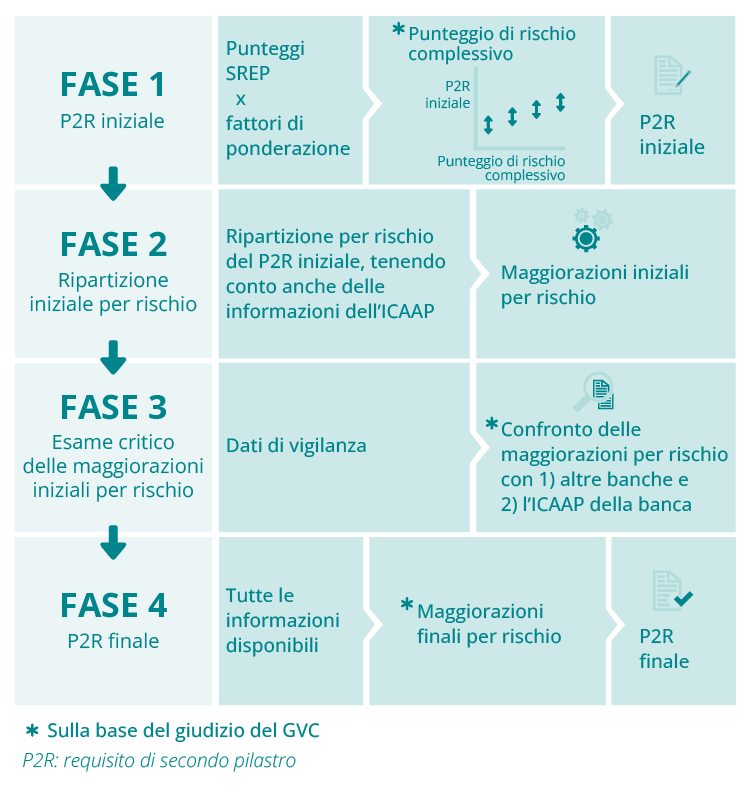 FASE 1
P2R iniziale

Punteggi SREP x fattori di ponderazione

* Punteggio di rischio complessivo

P2R iniziale

Punteggio di rischio complessivo

P2R iniziale

FASE 2
Ripartizione iniziale per rischio

Ripartizione per rischio del P2R iniziale, tenendo conto anche delle informazioni dell'ICAAP

Maggiorazioni iniziali per rischio

FASE 3
Esame critico delle maggiorazioni iniziali per rischio

Dati di vigilanza

* Confronto delle maggiorazioni per rischio con 1) altre banche e 2) l'ICAAP della banca

FASE 4
P2R finale

Tutte le informazioni disponibili

* Maggiorazioni finali per rischio

P2R finale

* Sulla base del giudizio del GVC

P2R: requisito di secondo pilastro